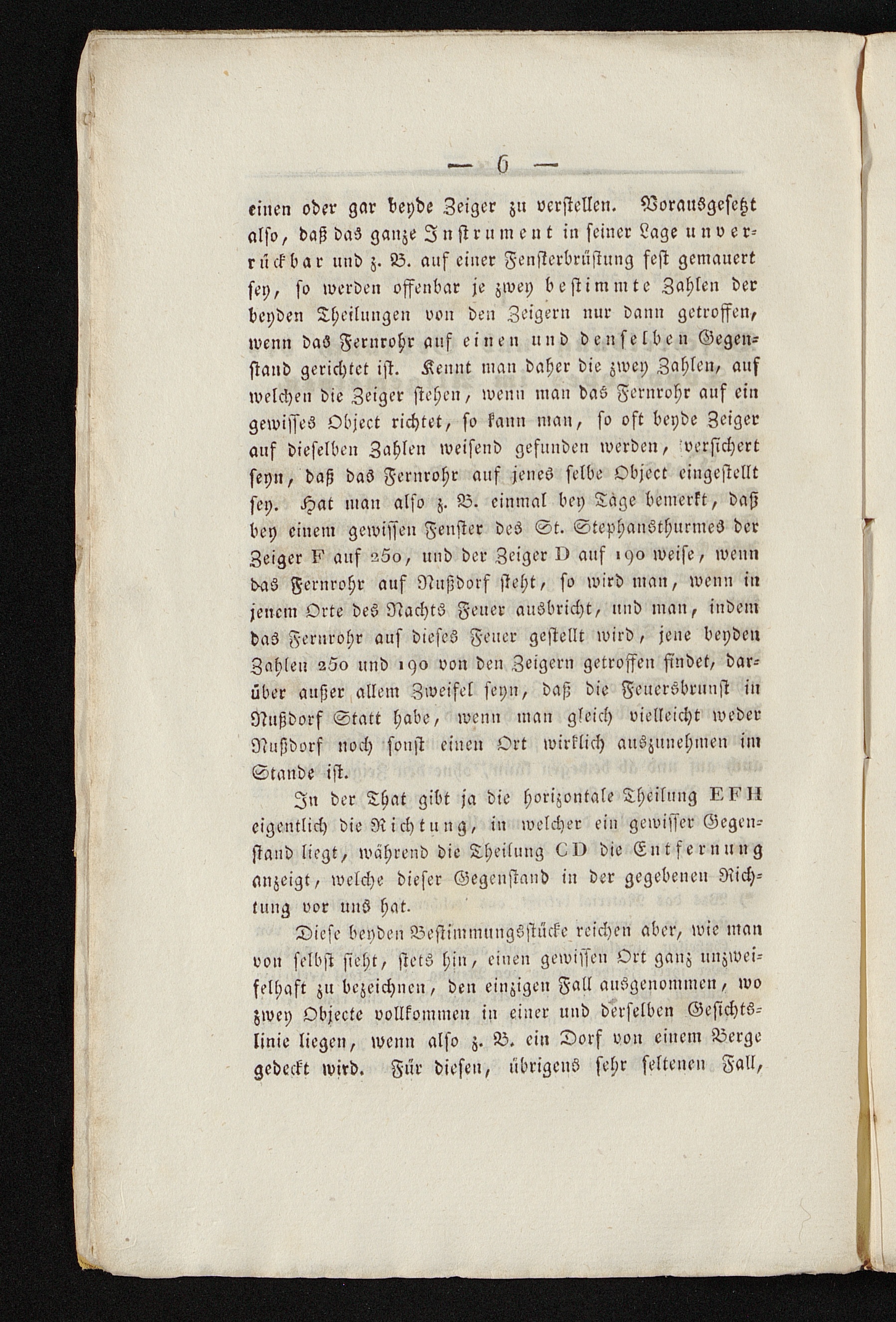 — 6 —

einen oder gar beyde Zeiger zu verstellen. Vorausgesetzt also, daß das ganze Instrument in seiner Lage unverrückbar und z. B. auf einer Fensterbrüstung fest gemauert sey, so werden offenbar je zwey bestimmte Zahlen der beyden Theilungen von den Zeigern nur dann getroffen, wenn das Fernrohr auf einen und denselben Gegenstand gerichtet ist. Kennt man daher die zwey Zahlen, auf welchen die Zeiger stehen, wenn man das Fernrohr auf ein gewisses Object richtet, so kann man, so oft beyde Zeiger auf dieselben Zahlen weisend gefunden werden, versichert seyn, daß das Fernrohr auf jenes selbe Object eingestellt sey. Hat man also z. B. einmal bey Tage bemerkt, daß bey einem gewissen Fenster des St. Stephansthurmes der Zeiger F auf 250, und der Zeiger D auf 190 weise, wenn das Fernrohr auf Nußdorf steht, so wird man, wenn in jenem Orte des Nachts Feuer ausbricht, und man, indem das Fernrohr auf dieses Feuer gestellt wird, jene beyden Zahlen 250 und 190 von den Zeigern getroffen findet, darüber außer allem Zweifel seyn, daß die Feuersbrunst in Nußdorf Statt habe, wenn man gleich vielleicht weder Nußdorf noch sonst einen Ort wirklich auszunehmen im Stande ist.

In der That gibt ja die horizontale Theilung EFH eigentlich die Richtung, in welcher ein gewisser Gegenstand liegt, während die Theilung CD die Entfernung anzeigt, welche dieser Gegenstand in der gegebenen Richtung vor uns hat.

Diese beyden Bestimmungsstücke reichen aber, wie man von selbst sieht, stets hin, einen gewissen Ort ganz unzweifelhaft zu bezeichnen, den einzigen Fall ausgenommen, wo zwey Objecte vollkommen in einer und derselben Gesichtslinie liegen, wenn also z. B. ein Dorf von einem Berge gedeckt wird. Für diesen, übrigens sehr seltenen Fall,